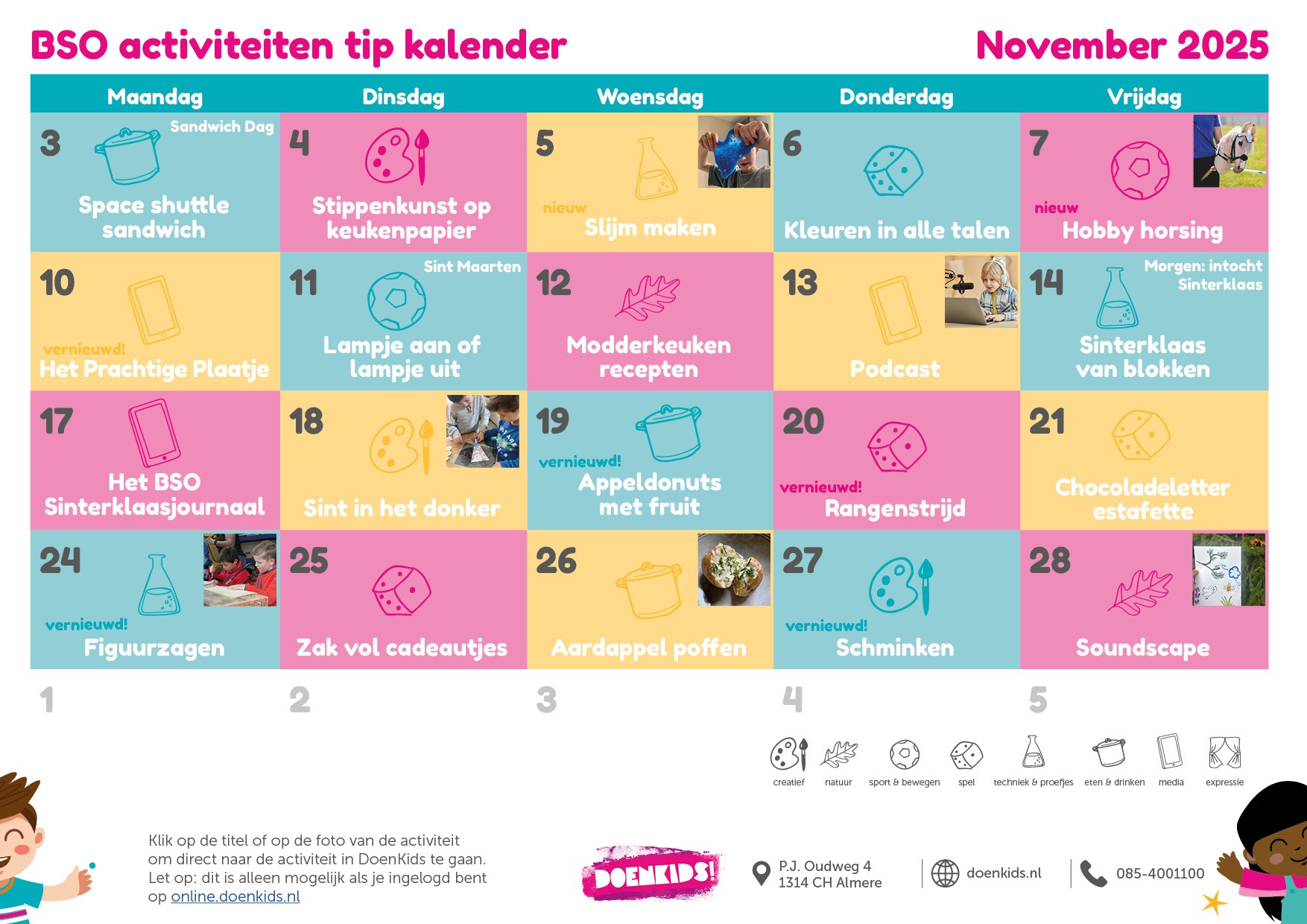 BSO activiteiten tip kalender

November 2025

| Maandag | Dinsdag | Woensdag | Donderdag | Vrijdag |
|---|---|---|---|---|
| 3 Sandwich Dag Space shuttle sandwich | 4 Stippenkunst op keukenpapier | 5 nieuw Slijm maken | 6 Kleuren in alle talen | 7 nieuw Hobby horsing |
| 10 vernieuwd! Het Prachtige Plaatje | 11 Sint Maarten Lampje aan of lampje uit | 12 Modderkeuken recepten | 13 Podcast | 14 Morgen: intocht Sinterklaas Sinterklaas van blokken |
| 17 Het BSO Sinterklaasjournaal | 18 Sint in het donker | 19 vernieuwd! Appeldonuts met fruit | 20 vernieuwd! Rangenstrijd | 21 Chocoladeletter estafette |
| 24 vernieuwd! Figuurzagen | 25 Zak vol cadeautjes | 26 Aardappel poffen | 27 vernieuwd! Schminken | 28 Soundscape |
| 1 | 2 | 3 | 4 | 5 |

creatief natuur sport & bewegen spel techniek & proefjes eten & drinken media expressie

Klik op de titel of op de foto van de activiteit om direct naar de activiteit in DoenKids te gaan. Let op: dit is alleen mogelijk als je ingelogd bent op online.doenkids.nl

DOENKIDS!

P.J. Oudweg 4
1314 CH Almere

doenkids.nl

085-4001100